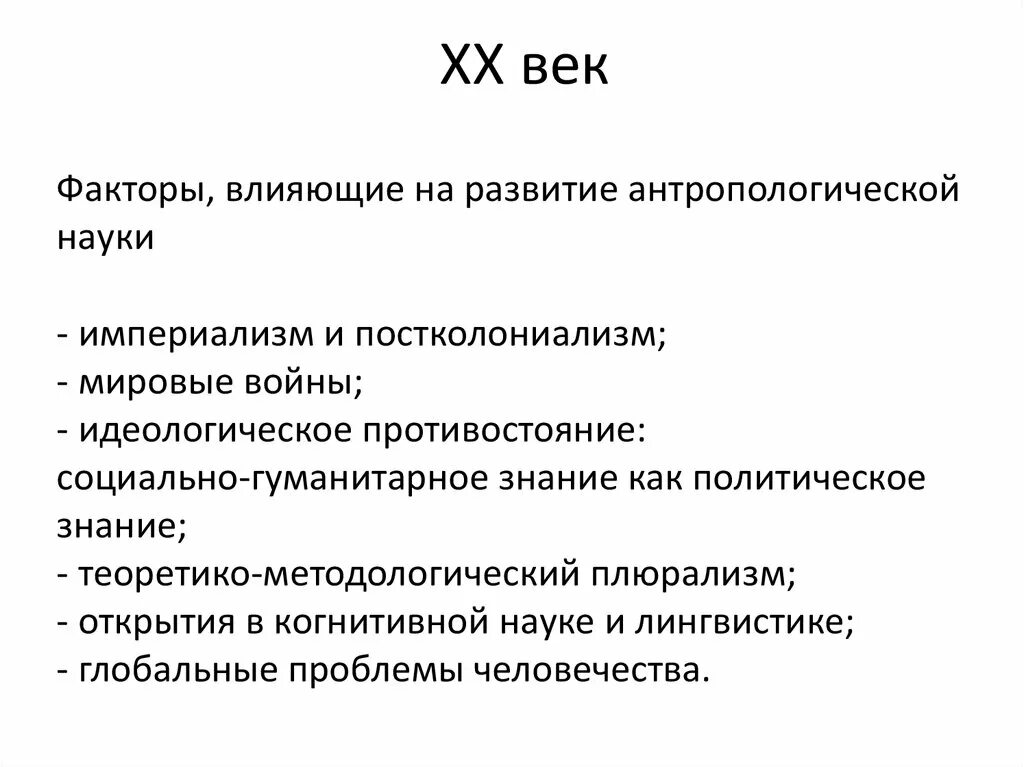 XX век

Факторы, влияющие на развитие антропологической науки

- империализм и постколониализм;
- мировые войны;
- идеологическое противостояние: социально-гуманитарное знание как политическое знание;
- теоретико-методологический плюрализм;
- открытия в когнитивной науке и лингвистике;
- глобальные проблемы человечества.